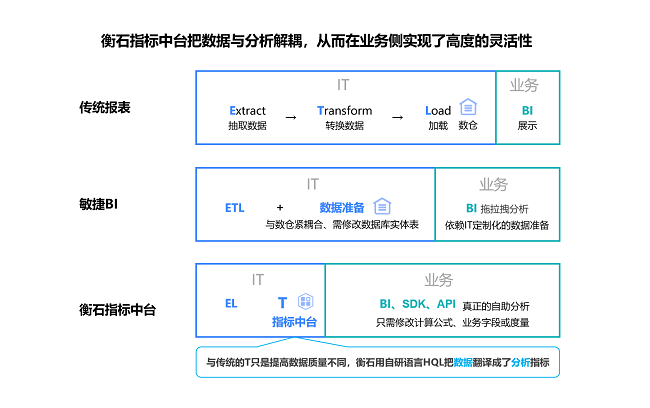 衡石指标中台把数据与分析解耦，从而在业务侧实现了高度的灵活性

传统报表

IT

Extract 抽取数据 → Transform 转换数据 → Load 加载 数仓

业务

BI 展示

敏捷BI

IT

ETL + 数据准备

与数仓紧耦合、需修改数据库实体表

业务

BI 拖拉拽分析

依赖IT定制化的数据准备

衡石指标中台

IT

EL T

指标中台

业务

BI、SDK、API 真正的自助分析

只需修改计算公式、业务字段或度量

与传统的T只是提高数据质量不同，衡石用自研语言HQL把数据翻译成了分析指标